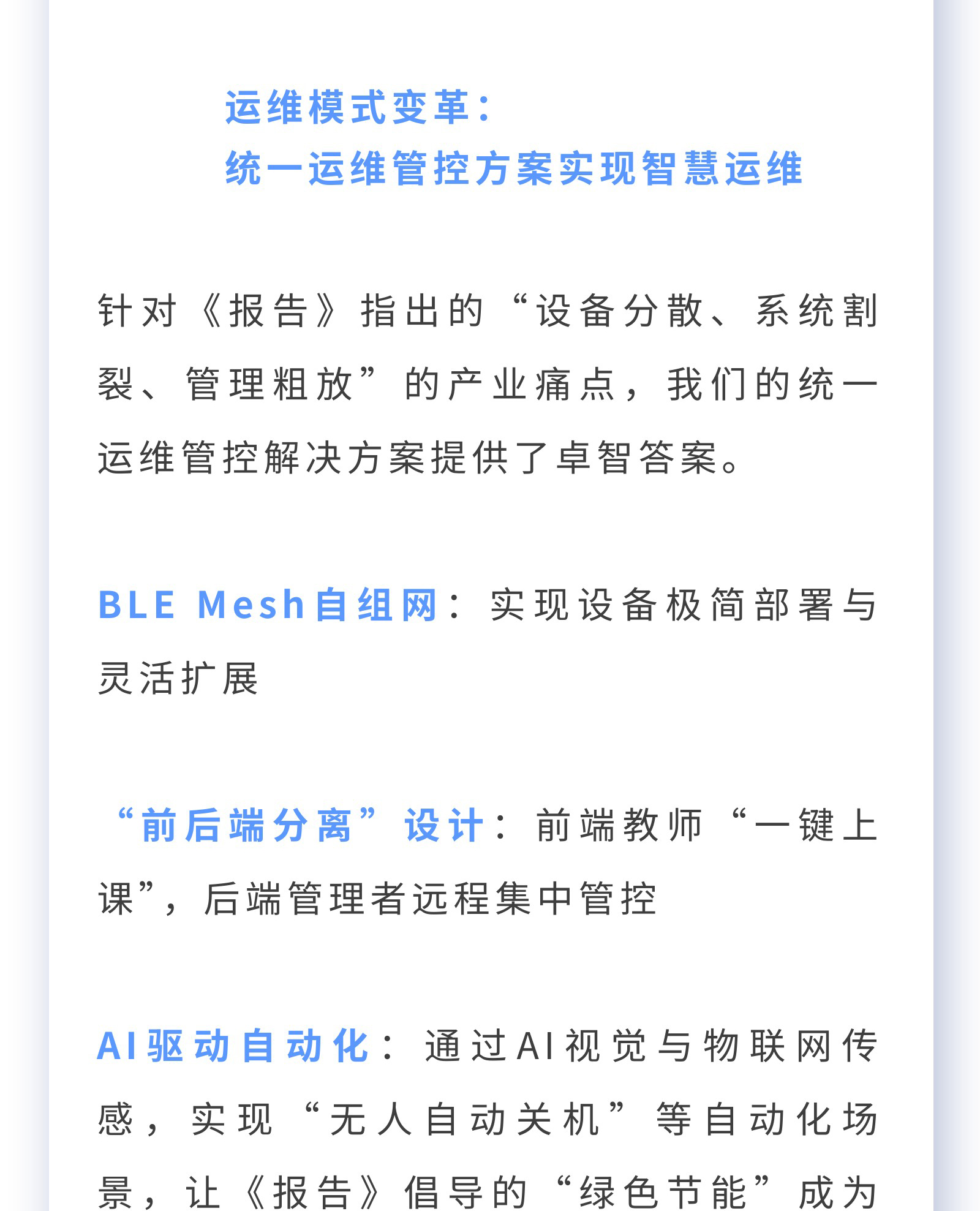 运维模式变革：
统一运维管控方案实现智慧运维

针对《报告》指出的“设备分散、系统割裂、管理粗放”的产业痛点，我们的统一运维管控解决方案提供了卓智答案。

BLE Mesh自组网：实现设备极简部署与灵活扩展

“前后端分离”设计：前端教师“一键上课”，后端管理者远程集中管控

AI驱动自动化：通过AI视觉与物联网传感，实现“无人自动关机”等自动化场景，让《报告》倡导的“绿色节能”成为